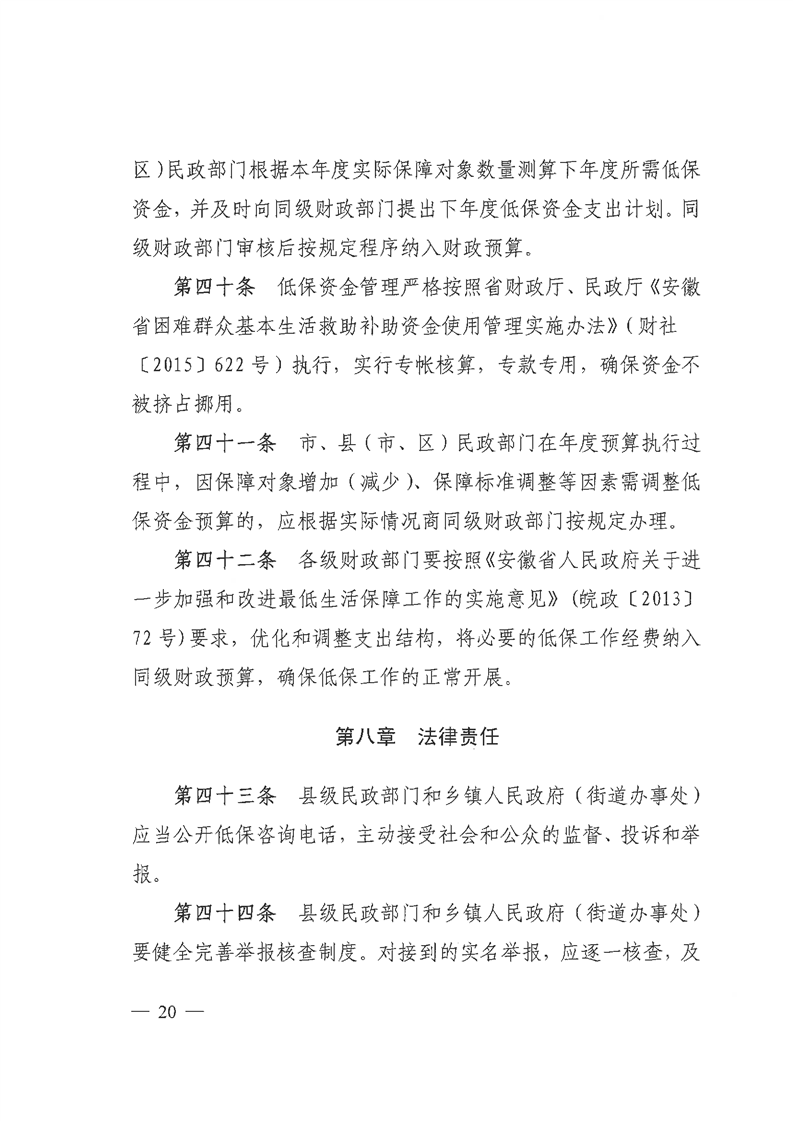 区）民政部门根据本年度实际保障对象数量测算下年度所需低保资金，并及时向同级财政部门提出下年度低保资金支出计划。同级财政部门审核后按规定程序纳入财政预算。

第四十条　低保资金管理严格按照省财政厅、民政厅《安徽省困难群众基本生活救助补助资金使用管理实施办法》（财社〔2015〕622号）执行，实行专帐核算，专款专用，确保资金不被挤占挪用。

第四十一条　市、县（市、区）民政部门在年度预算执行过程中，因保障对象增加（减少）、保障标准调整等因素需调整低保资金预算的，应根据实际情况商同级财政部门按规定办理。

第四十二条　各级财政部门要按照《安徽省人民政府关于进一步加强和改进最低生活保障工作的实施意见》（皖政〔2013〕72号）要求，优化和调整支出结构，将必要的低保工作经费纳入同级财政预算，确保低保工作的正常开展。

第八章　法律责任

第四十三条　县级民政部门和乡镇人民政府（街道办事处）应当公开低保咨询电话，主动接受社会和公众的监督、投诉和举报。

第四十四条　县级民政部门和乡镇人民政府（街道办事处）要健全完善举报核查制度。对接到的实名举报，应逐一核查，及

— 20 —